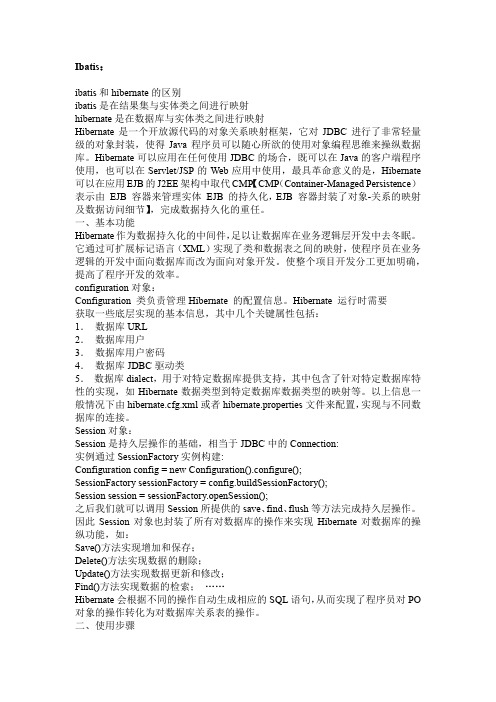 Ibatis：

ibatis 和 hibernate 的区别
ibatis 是在结果集与实体类之间进行映射
hibernate 是在数据库与实体类之间进行映射
Hibernate 是一个开放源代码的对象关系映射框架，它对 JDBC 进行了非常轻量级的对象封装，使得 Java 程序员可以随心所欲的使用对象编程思维来操纵数据库。Hibernate 可以应用在任何使用 JDBC 的场合，既可以在 Java 的客户端程序使用，也可以在 Servlet/JSP 的 Web 应用中使用，最具革命意义的是，Hibernate 可以在应用 EJB 的 J2EE 架构中取代 CMP【CMP（Container-Managed Persistence）表示由 EJB 容器来管理实体 EJB 的持久化，EJB 容器封装了对象-关系的映射及数据访问细节】，完成数据持久化的重任。
一、基本功能
Hibernate 作为数据持久化的中间件，足以让数据库在业务逻辑层开发中去冬眠。它通过可扩展标记语言（XML）实现了类和数据表之间的映射，使程序员在业务逻辑的开发中面向数据库而改为面向对象开发。使整个项目开发分工更加明确，提高了程序开发的效率。
configuration 对象：
Configuration 类负责管理 Hibernate 的配置信息。Hibernate 运行时需要获取一些底层实现的基本信息，其中几个关键属性包括：
1． 数据库 URL
2． 数据库用户
3． 数据库用户密码
4． 数据库 JDBC 驱动类
5． 数据库 dialect，用于对特定数据库提供支持，其中包含了针对特定数据库特性的实现，如 Hibernate 数据类型到特定数据库数据类型的映射等。以上信息一般情况下由 hibernate.cfg.xml 或者 hibernate.properties 文件来配置，实现与不同数据库的连接。
Session 对象：
Session 是持久层操作的基础，相当于 JDBC 中的 Connection:
实例通过 SessionFactory 实例构建:
Configuration config = new Configuration().configure();
SessionFactory sessionFactory = config.buildSessionFactory();
Session session = sessionFactory.openSession();
之后我们就可以调用 Session 所提供的 save、find、flush 等方法完成持久层操作。因此 Session 对象也封装了所有对数据库的操作来实现 Hibernate 对数据库的操纵功能，如：
Save()方法实现增加和保存；
Delete()方法实现数据的删除；
Update()方法实现数据更新和修改；
Find()方法实现数据的检索； ……
Hibernate 会根据不同的操作自动生成相应的 SQL 语句，从而实现了程序员对 PO 对象的操作转化为对数据库关系表的操作。
二、使用步骤